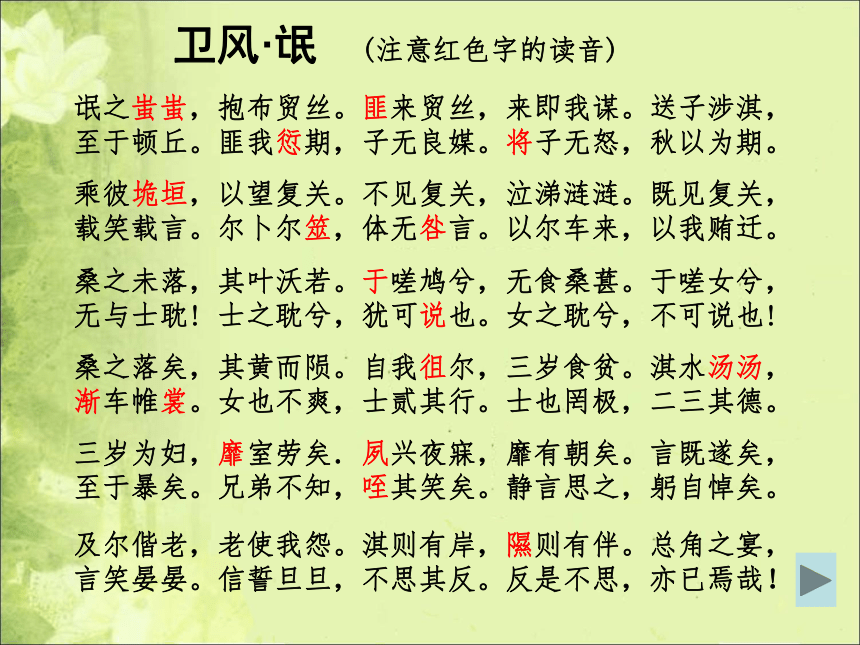 卫风·氓 （注意红色字的读音）

氓之蚩蚩，抱布贸丝。匪来贸丝，来即我谋。送子涉淇，至于顿丘。匪我愆期，子无良媒。将子无怒，秋以为期。

乘彼垝垣，以望复关。不见复关，泣涕涟涟。既见复关，载笑载言。尔卜尔筮，体无咎言。以尔车来，以我贿迁。

桑之未落，其叶沃若。于嗟鸠兮，无食桑葚。于嗟女兮，无与士耽！士之耽兮，犹可说也。女之耽兮，不可说也！

桑之落矣，其黄而陨。自我徂尔，三岁食贫。淇水汤汤，渐车帷裳。女也不爽，士贰其行。士也罔极，二三其德。

三岁为妇，靡室劳矣．夙兴夜寐，靡有朝矣。言既遂矣，至于暴矣。兄弟不知，咥其笑矣。静言思之，躬自悼矣。

及尔偕老，老使我怨。淇则有岸，隰则有伴。总角之宴，言笑晏晏。信誓旦旦，不思其反。反是不思，亦已焉哉！